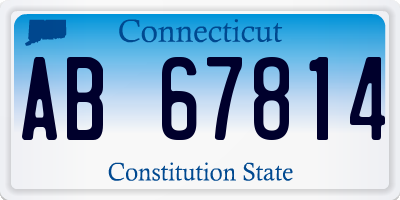 Connecticut

AB 67814

Constitution State